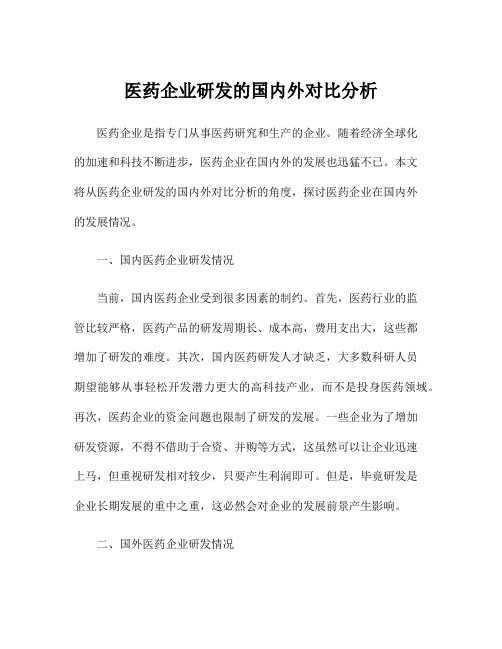 医药企业研发的国内外对比分析

医药企业是指专门从事医药研究和生产的企业。随着经济全球化的加速和科技不断进步，医药企业在国内外的发展也迅猛不已。本文将从医药企业研发的国内外对比分析的角度，探讨医药企业在国内外的发展情况。

一、国内医药企业研发情况

当前，国内医药企业受到很多因素的制约。首先，医药行业的监管比较严格，医药产品的研发周期长、成本高，费用支出大，这些都增加了研发的难度。其次，国内医药研发人才缺乏，大多数科研人员期望能够从事轻松开发潜力更大的高科技产业，而不是投身医药领域。再次，医药企业的资金问题也限制了研发的发展。一些企业为了增加研发资源，不得不借助于合资、并购等方式，这虽然可以让企业迅速上马，但重视研发相对较少，只要产生利润即可。但是，毕竟研发是企业长期发展的重中之重，这必然会对企业的发展前景产生影响。

二、国外医药企业研发情况